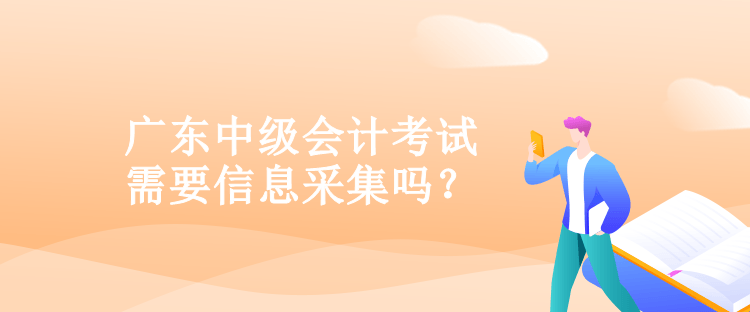 广东中级会计考试
需要信息采集吗?